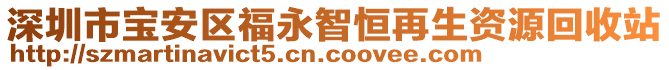 深圳市宝安区福永智恒再生资源回收站
http://szmartinavict5.cn.coovee.com